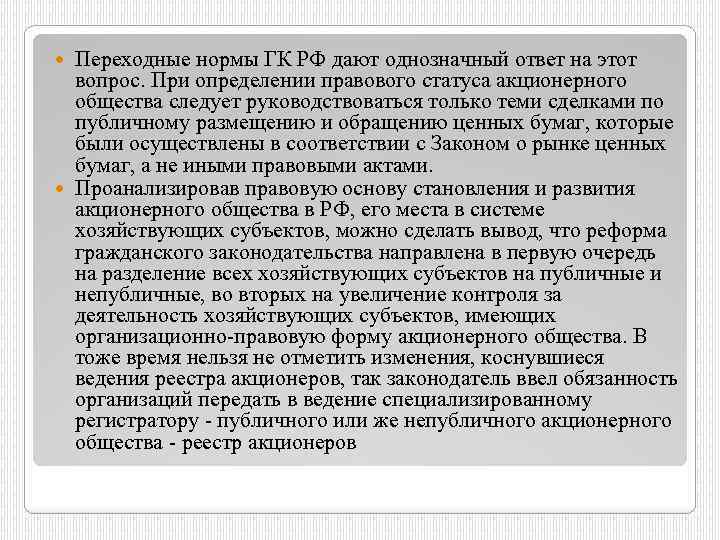 Переходные нормы ГК РФ дают однозначный ответ на этот вопрос. При определении правового статуса акционерного общества следует руководствоваться только теми сделками по публичному размещению и обращению ценных бумаг, которые были осуществлены в соответствии с Законом о рынке ценных бумаг, а не иными правовыми актами.

Проанализировав правовую основу становления и развития акционерного общества в РФ, его места в системе хозяйствующих субъектов, можно сделать вывод, что реформа гражданского законодательства направлена в первую очередь на разделение всех хозяйствующих субъектов на публичные и непубличные, во вторых на увеличение контроля за деятельность хозяйствующих субъектов, имеющих организационно-правовую форму акционерного общества. В тоже время нельзя не отметить изменения, коснувшиеся ведения реестра акционеров, так законодатель ввел обязанность организаций передать в ведение специализированному регистратору - публичного или же непубличного акционерного общества - реестр акционеров